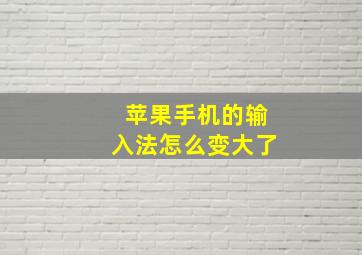 苹果手机的输入法怎么变大了